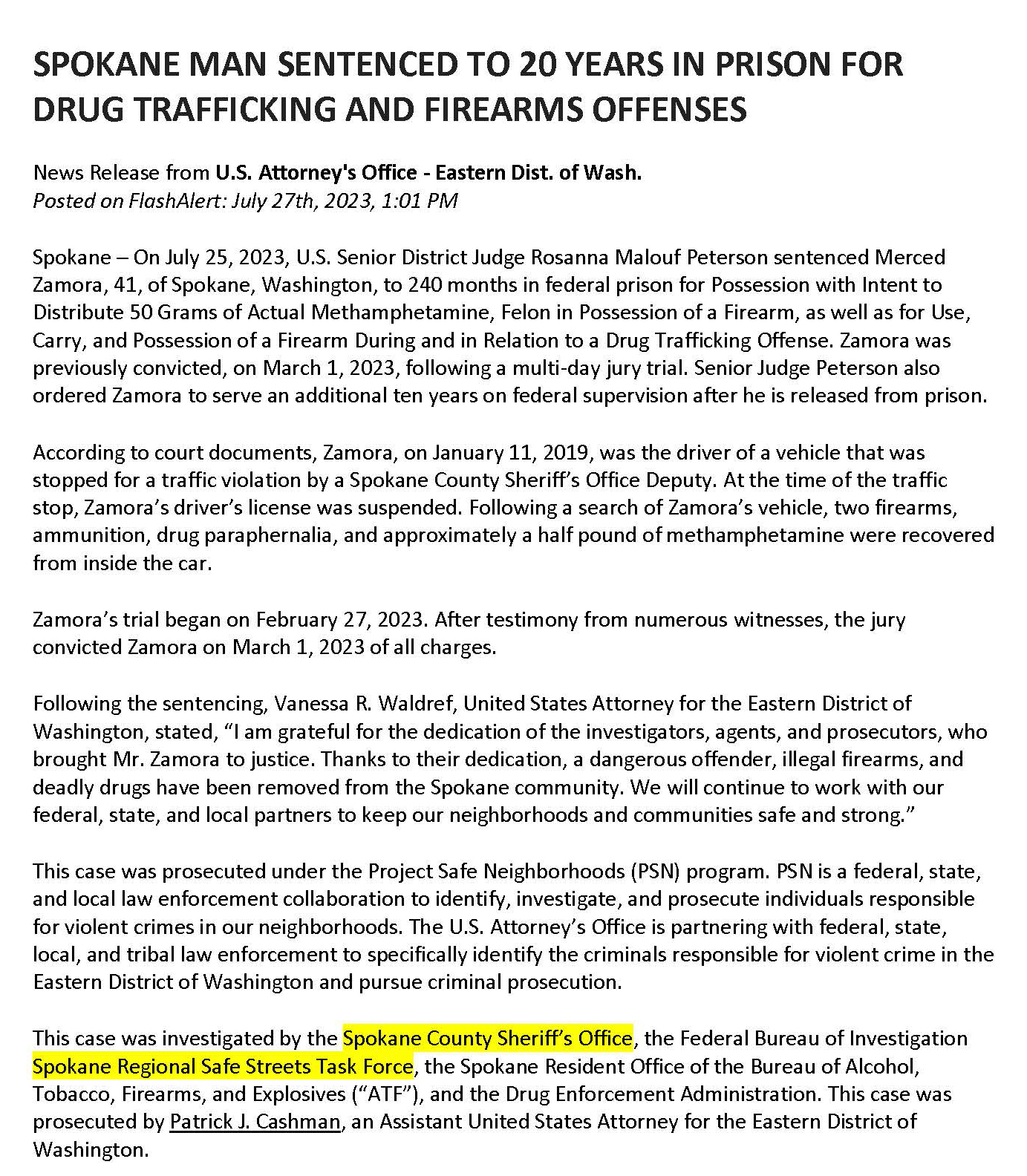 SPOKANE MAN SENTENCED TO 20 YEARS IN PRISON FOR DRUG TRAFFICKING AND FIREARMS OFFENSES

News Release from U.S. Attorney's Office - Eastern Dist. of Wash.
Posted on FlashAlert: July 27th, 2023, 1:01 PM

Spokane – On July 25, 2023, U.S. Senior District Judge Rosanna Malouf Peterson sentenced Merced Zamora, 41, of Spokane, Washington, to 240 months in federal prison for Possession with Intent to Distribute 50 Grams of Actual Methamphetamine, Felon in Possession of a Firearm, as well as for Use, Carry, and Possession of a Firearm During and in Relation to a Drug Trafficking Offense. Zamora was previously convicted, on March 1, 2023, following a multi-day jury trial. Senior Judge Peterson also ordered Zamora to serve an additional ten years on federal supervision after he is released from prison.

According to court documents, Zamora, on January 11, 2019, was the driver of a vehicle that was stopped for a traffic violation by a Spokane County Sheriff's Office Deputy. At the time of the traffic stop, Zamora's driver's license was suspended. Following a search of Zamora's vehicle, two firearms, ammunition, drug paraphernalia, and approximately a half pound of methamphetamine were recovered from inside the car.

Zamora's trial began on February 27, 2023. After testimony from numerous witnesses, the jury convicted Zamora on March 1, 2023 of all charges.

Following the sentencing, Vanessa R. Waldref, United States Attorney for the Eastern District of Washington, stated, "I am grateful for the dedication of the investigators, agents, and prosecutors, who brought Mr. Zamora to justice. Thanks to their dedication, a dangerous offender, illegal firearms, and deadly drugs have been removed from the Spokane community. We will continue to work with our federal, state, and local partners to keep our neighborhoods and communities safe and strong."

This case was prosecuted under the Project Safe Neighborhoods (PSN) program. PSN is a federal, state, and local law enforcement collaboration to identify, investigate, and prosecute individuals responsible for violent crimes in our neighborhoods. The U.S. Attorney's Office is partnering with federal, state, local, and tribal law enforcement to specifically identify the criminals responsible for violent crime in the Eastern District of Washington and pursue criminal prosecution.

This case was investigated by the Spokane County Sheriff's Office, the Federal Bureau of Investigation Spokane Regional Safe Streets Task Force, the Spokane Resident Office of the Bureau of Alcohol, Tobacco, Firearms, and Explosives ("ATF"), and the Drug Enforcement Administration. This case was prosecuted by Patrick J. Cashman, an Assistant United States Attorney for the Eastern District of Washington.